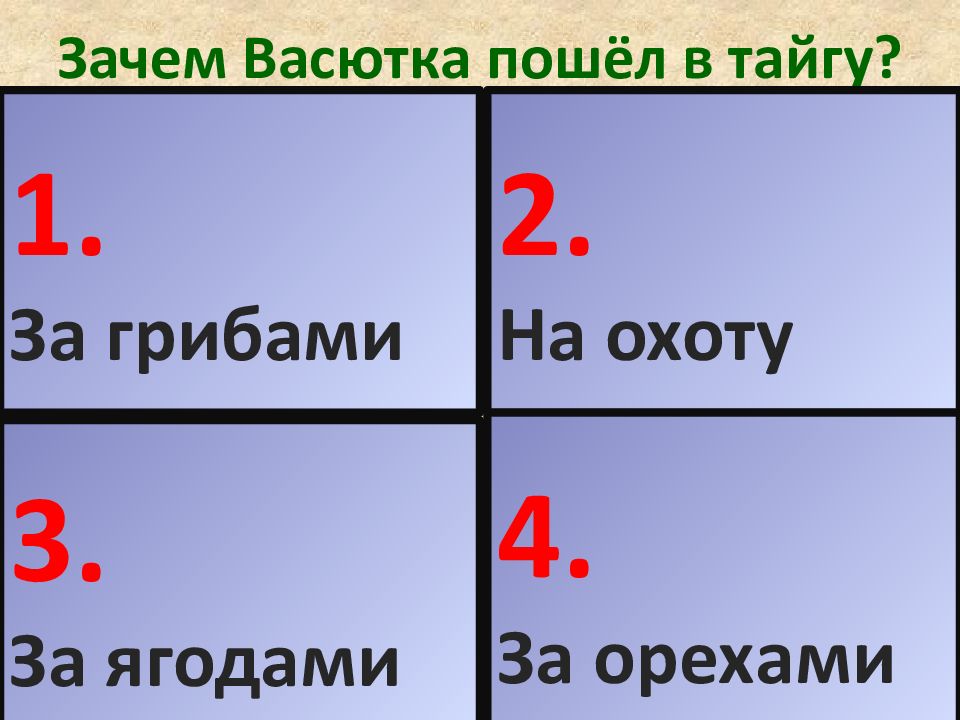 Зачем Васютка пошёл в тайгу?

1.
За грибами

2.
На охоту

3.
За ягодами

4.
За орехами